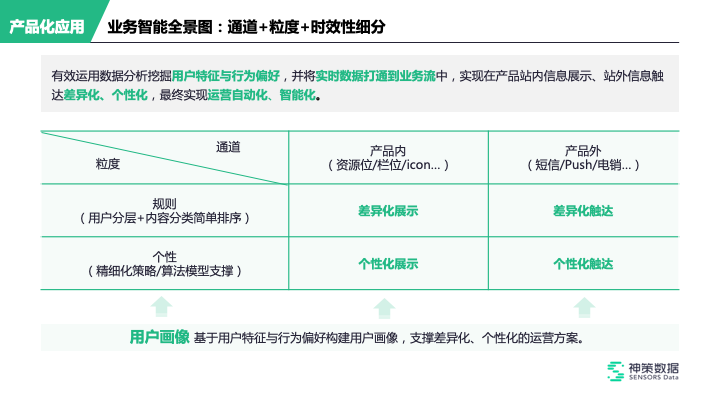 产品化应用

业务智能全景图：通道+粒度+时效性细分

有效运用数据分析挖掘用户特征与行为偏好，并将实时数据打通到业务流中，实现在产品站内信息展示、站外信息触达差异化、个性化，最终实现运营自动化、智能化。

| 通道 / 粒度 | 产品内（资源位/栏位/icon...） | 产品外（短信/Push/电销...） |
|---|---|---|
| 规则（用户分层+内容分类简单排序） | 差异化展示 | 差异化触达 |
| 个性（精细化策略/算法模型支撑） | 个性化展示 | 个性化触达 |

用户画像 基于用户特征与行为偏好构建用户画像，支撑差异化、个性化的运营方案。

神策数据
SENSORS Data